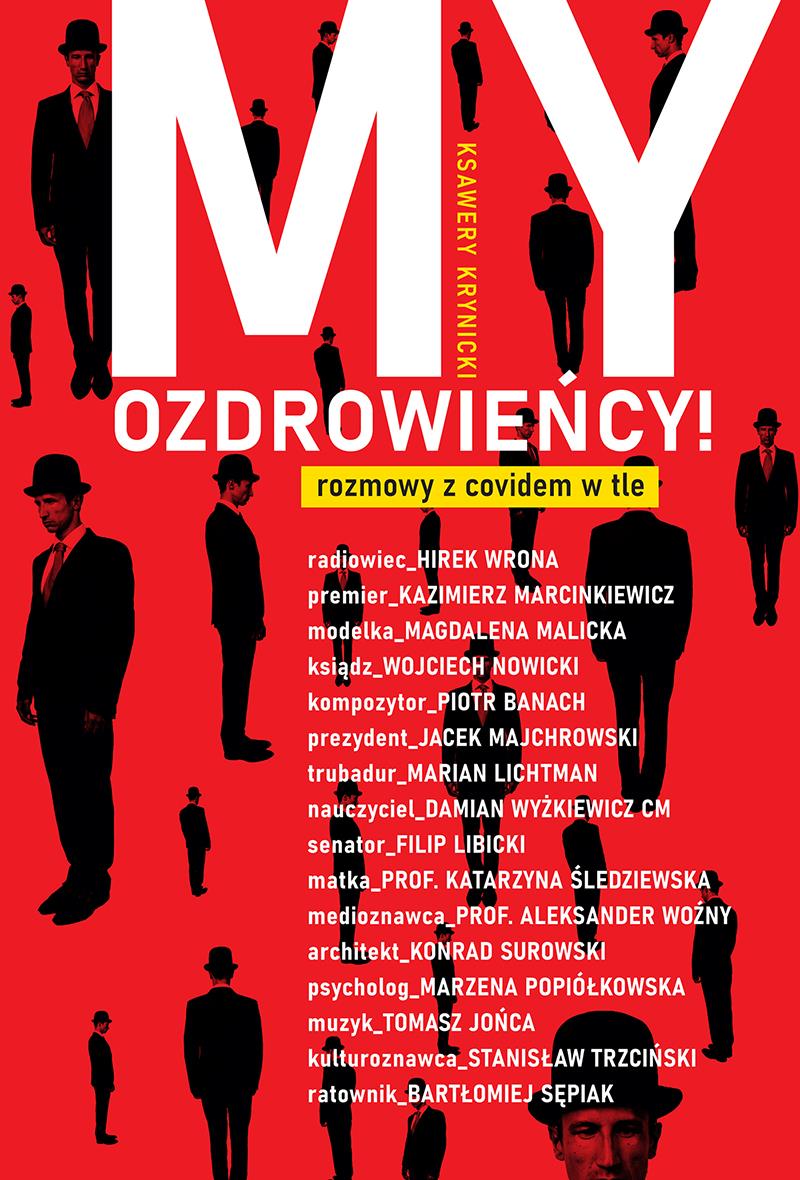 MY

KSAWERY KRYNICKI

OZDROWIEŃCY!

rozmowy z covidem w tle

radiowiec_HIREK WRONA
premier_KAZIMIERZ MARCINKIEWICZ
modelka_MAGDALENA MALICKA
ksiądz_WOJCIECH NOWICKI
kompozytor_PIOTR BANACH
prezydent_JACEK MAJCHROWSKI
trubadur_MARIAN LICHTMAN
nauczyciel_DAMIAN WYŻKIEWICZ CM
senator_FILIP LIBICKI
matka_PROF. KATARZYNA ŚLEDZIEWSKA
medioznawca_PROF. ALEKSANDER WOŹNY
architekt_KONRAD SUROWSKI
psycholog_MARZENA POPIÓŁKOWSKA
muzyk_TOMASZ JOŃCA
kulturoznawca_STANISŁAW TRZCIŃSKI
ratownik_BARTŁOMIEJ SĘPIAK